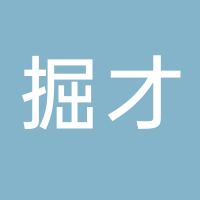 掘才